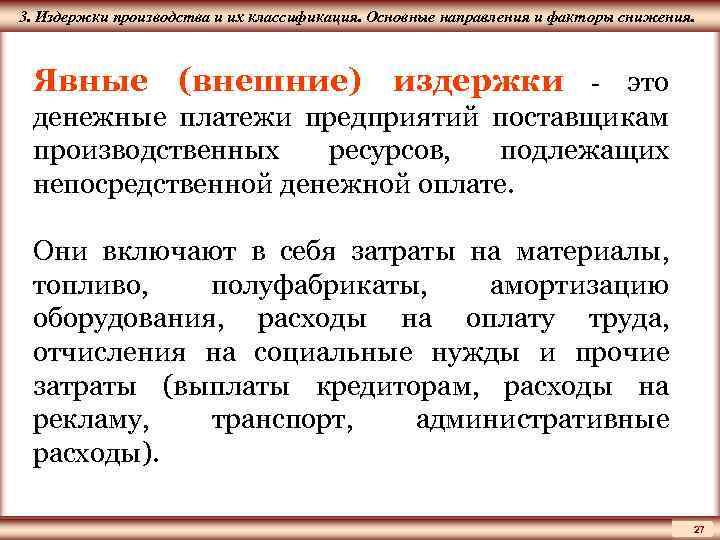 3. Издержки производства и их классификация. Основные направления и факторы снижения.

Явные (внешние) издержки - это денежные платежи предприятий поставщикам производственных ресурсов, подлежащих непосредственной денежной оплате.

Они включают в себя затраты на материалы, топливо, полуфабрикаты, амортизацию оборудования, расходы на оплату труда, отчисления на социальные нужды и прочие затраты (выплаты кредиторам, расходы на рекламу, транспорт, административные расходы).

27